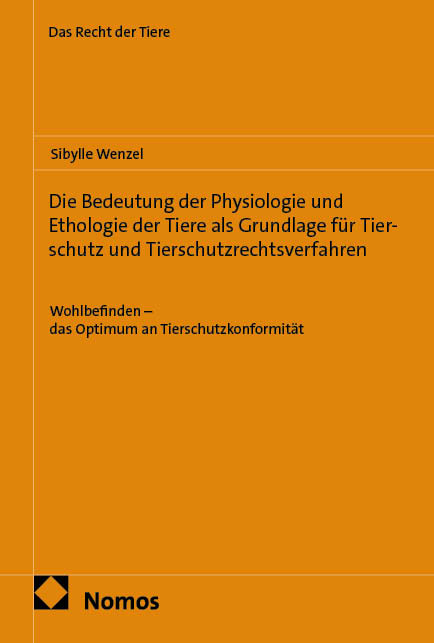 Das Recht der Tiere

Sibylle Wenzel

Die Bedeutung der Physiologie und Ethologie der Tiere als Grundlage für Tierschutz und Tierschutzrechtsverfahren

Wohlbefinden – das Optimum an Tierschutzkonformität

Nomos